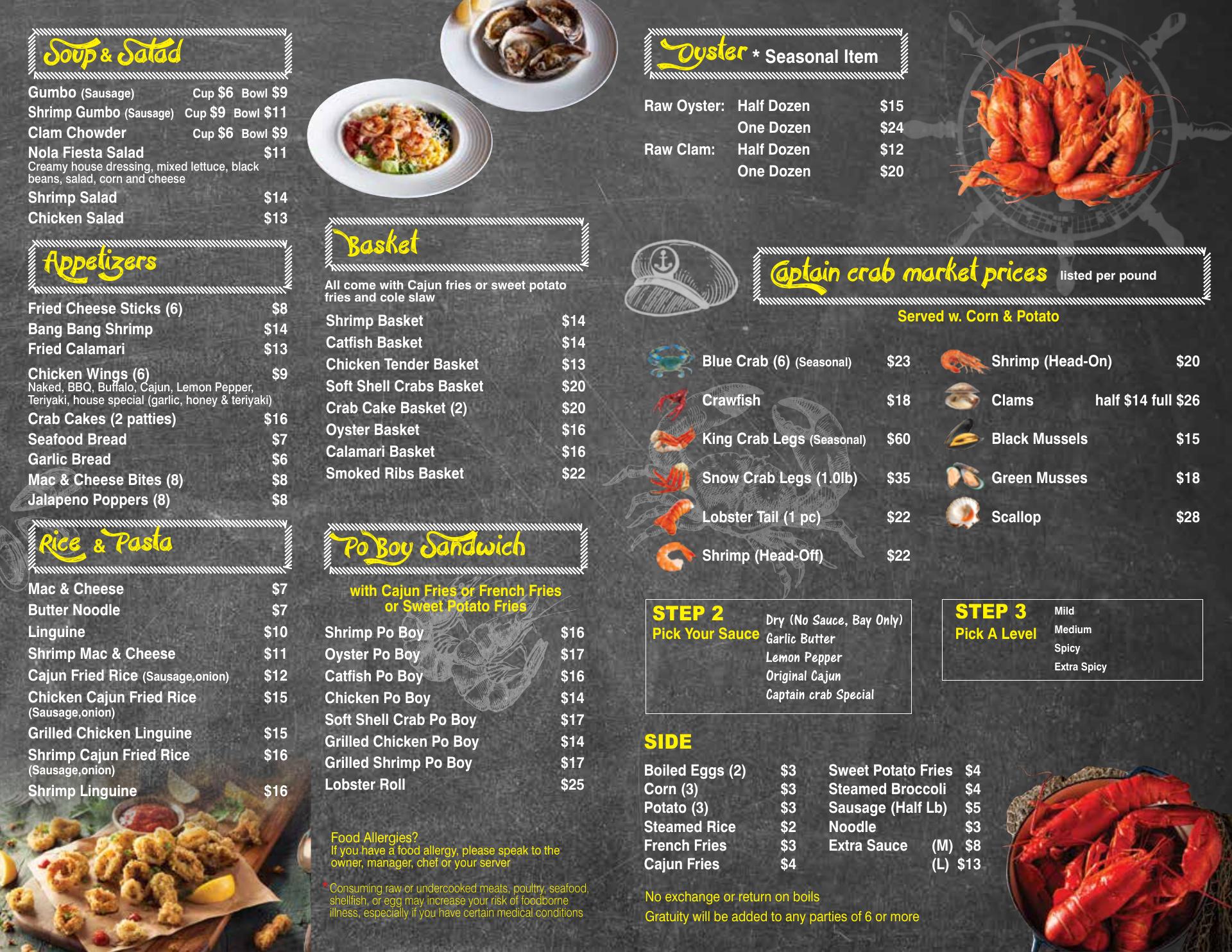 Soup & Salad

Gumbo (Sausage) Cup $6 Bowl $9
Shrimp Gumbo (Sausage) Cup $9 Bowl $11
Clam Chowder Cup $6 Bowl $9
Nola Fiesta Salad $11
Creamy house dressing, mixed lettuce, black beans, salad, corn and cheese
Shrimp Salad $14
Chicken Salad $13

Appetizers

Fried Cheese Sticks (6) $8
Bang Bang Shrimp $14
Fried Calamari $13
Chicken Wings (6) $9
Naked, BBQ, Buffalo, Cajun, Lemon Pepper, Teriyaki, house special (garlic, honey & teriyaki)
Crab Cakes (2 patties) $16
Seafood Bread $7
Garlic Bread $6
Mac & Cheese Bites (8) $8
Jalapeno Poppers (8) $8

Rice & Pasta

Mac & Cheese $7
Butter Noodle $7
Linguine $10
Shrimp Mac & Cheese $11
Cajun Fried Rice (Sausage,onion) $12
Chicken Cajun Fried Rice $15
(Sausage,onion)
Grilled Chicken Linguine $15
Shrimp Cajun Fried Rice $16
(Sausage,onion)
Shrimp Linguine $16

Basket

All come with Cajun fries or sweet potato fries and cole slaw
Shrimp Basket $14
Catfish Basket $14
Chicken Tender Basket $13
Soft Shell Crabs Basket $20
Crab Cake Basket (2) $20
Oyster Basket $16
Calamari Basket $16
Smoked Ribs Basket $22

Po Boy Sandwich

with Cajun Fries or French Fries or Sweet Potato Fries
Shrimp Po Boy $16
Oyster Po Boy $17
Catfish Po Boy $16
Chicken Po Boy $14
Soft Shell Crab Po Boy $17
Grilled Chicken Po Boy $14
Grilled Shrimp Po Boy $17
Lobster Roll $25

Food Allergies?
If you have a food allergy, please speak to the owner, manager, chef or your server

*Consuming raw or undercooked meats, poultry, seafood, shellfish, or egg may increase your risk of foodborne illness, especially if you have certain medical conditions

Oyster * Seasonal Item

Raw Oyster: Half Dozen $15
One Dozen $24
Raw Clam: Half Dozen $12
One Dozen $20

Captain crab market prices listed per pound

Served w. Corn & Potato

Blue Crab (6) (Seasonal) $23
Crawfish $18
King Crab Legs (Seasonal) $60
Snow Crab Legs (1.0lb) $35
Lobster Tail (1 pc) $22
Shrimp (Head-Off) $22
Shrimp (Head-On) $20
Clams half $14 full $26
Black Mussels $15
Green Musses $18
Scallop $28

STEP 2
Pick Your Sauce
Dry (No Sauce, Bay Only)
Garlic Butter
Lemon Pepper
Original Cajun
Captain crab Special

STEP 3
Pick A Level
Mild
Medium
Spicy
Extra Spicy

SIDE

Boiled Eggs (2) $3
Corn (3) $3
Potato (3) $3
Steamed Rice $2
French Fries $3
Cajun Fries $4
Sweet Potato Fries $4
Steamed Broccoli $4
Sausage (Half Lb) $5
Noodle $3
Extra Sauce (M) $8
(L) $13

No exchange or return on boils
Gratuity will be added to any parties of 6 or more